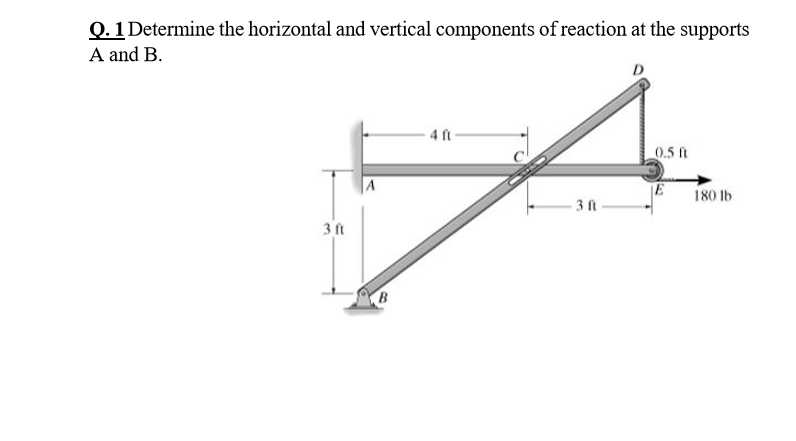 Q. 1 Determine the horizontal and vertical components of reaction at the supports A and B.

D
4 ft
C
0.5 ft
A
E
180 lb
3 ft
3 ft
B